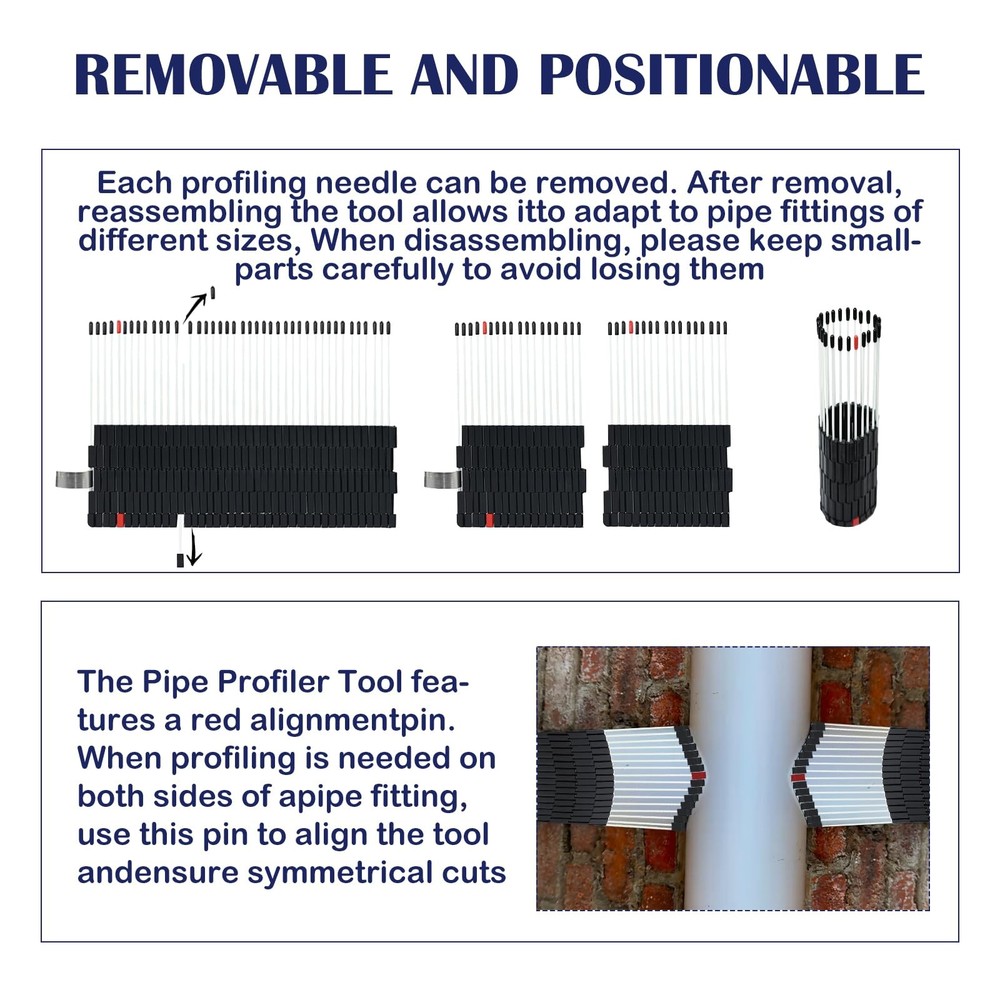 REMOVABLE AND POSITIONABLE

Each profiling needle can be removed. After removal, reassembling the tool allows itto adapt to pipe fittings of different sizes, When disassembling, please keep small-parts carefully to avoid losing them

The Pipe Profiler Tool features a red alignmentpin. When profiling is needed on both sides of apipe fitting, use this pin to align the tool andensure symmetrical cuts